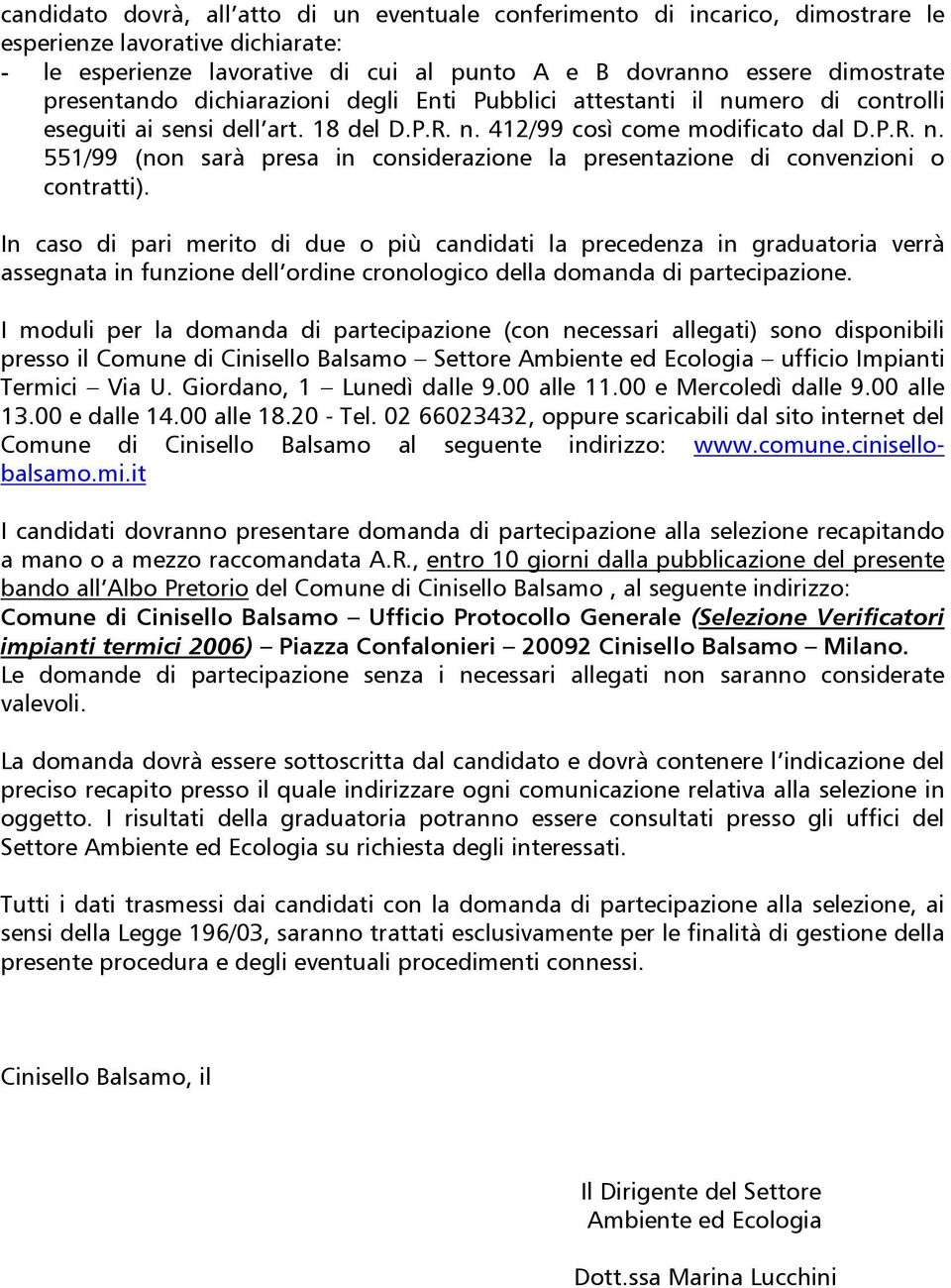 candidato dovrà, all'atto di un eventuale conferimento di incarico, dimostrare le esperienze lavorative dichiarate:
- le esperienze lavorative di cui al punto A e B dovranno essere dimostrate presentando dichiarazioni degli Enti Pubblici attestanti il numero di controlli eseguiti ai sensi dell'art. 18 del D.P.R. n. 412/99 così come modificato dal D.P.R. n. 551/99 (non sarà presa in considerazione la presentazione di convenzioni o contratti).

In caso di pari merito di due o più candidati la precedenza in graduatoria verrà assegnata in funzione dell'ordine cronologico della domanda di partecipazione.

I moduli per la domanda di partecipazione (con necessari allegati) sono disponibili presso il Comune di Cinisello Balsamo – Settore Ambiente ed Ecologia – ufficio Impianti Termici – Via U. Giordano, 1 – Lunedì dalle 9.00 alle 11.00 e Mercoledì dalle 9.00 alle 13.00 e dalle 14.00 alle 18.20 - Tel. 02 66023432, oppure scaricabili dal sito internet del Comune di Cinisello Balsamo al seguente indirizzo: www.comune.cinisello-balsamo.mi.it

I candidati dovranno presentare domanda di partecipazione alla selezione recapitando a mano o a mezzo raccomandata A.R., entro 10 giorni dalla pubblicazione del presente bando all'Albo Pretorio del Comune di Cinisello Balsamo , al seguente indirizzo:
Comune di Cinisello Balsamo – Ufficio Protocollo Generale (Selezione Verificatori impianti termici 2006) – Piazza Confalonieri – 20092 Cinisello Balsamo – Milano.
Le domande di partecipazione senza i necessari allegati non saranno considerate valevoli.

La domanda dovrà essere sottoscritta dal candidato e dovrà contenere l'indicazione del preciso recapito presso il quale indirizzare ogni comunicazione relativa alla selezione in oggetto. I risultati della graduatoria potranno essere consultati presso gli uffici del Settore Ambiente ed Ecologia su richiesta degli interessati.

Tutti i dati trasmessi dai candidati con la domanda di partecipazione alla selezione, ai sensi della Legge 196/03, saranno trattati esclusivamente per le finalità di gestione della presente procedura e degli eventuali procedimenti connessi.

Cinisello Balsamo, il

Il Dirigente del Settore
Ambiente ed Ecologia

Dott.ssa Marina Lucchini